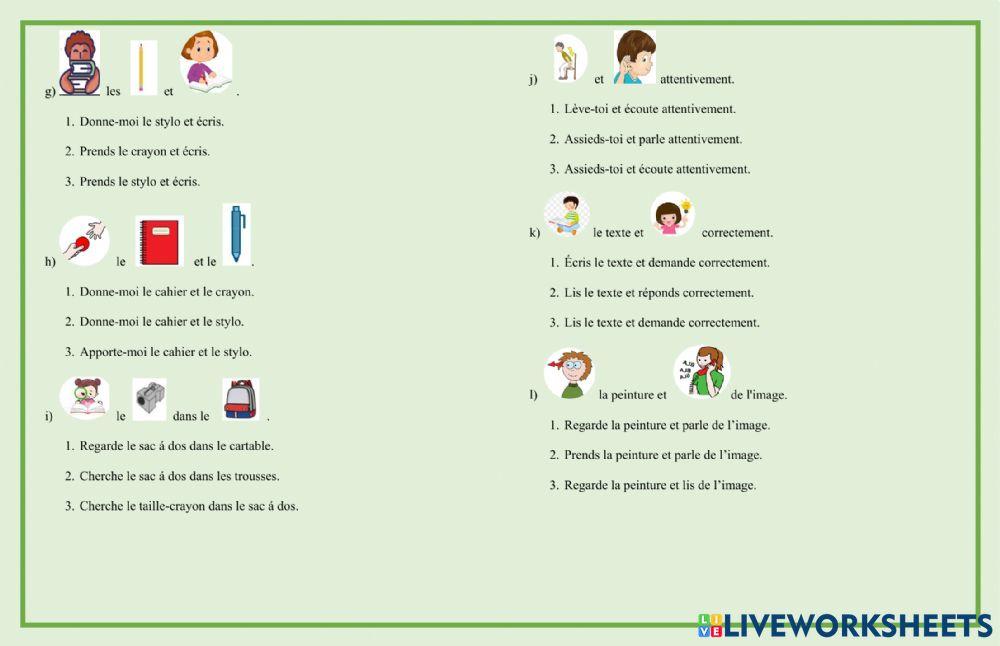 g) les et .

1. Donne-moi le stylo et écris.

2. Prends le crayon et écris.

3. Prends le stylo et écris.

h) le et le .

1. Donne-moi le cahier et le crayon.

2. Donne-moi le cahier et le stylo.

3. Apporte-moi le cahier et le stylo.

i) le dans le .

1. Regarde le sac à dos dans le cartable.

2. Cherche le sac à dos dans les trousses.

3. Cherche le taille-crayon dans le sac à dos.

j) et attentivement.

1. Lève-toi et écoute attentivement.

2. Assieds-toi et parle attentivement.

3. Assieds-toi et écoute attentivement.

k) le texte et correctement.

1. Écris le texte et demande correctement.

2. Lis le texte et réponds correctement.

3. Lis le texte et demande correctement.

l) la peinture et de l'image.

1. Regarde la peinture et parle de l'image.

2. Prends la peinture et parle de l'image.

3. Regarde la peinture et lis de l'image.

LIVEWORKSHEETS